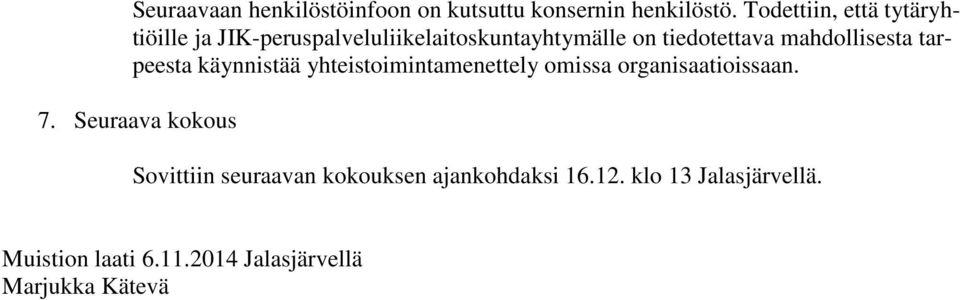 Seuraavaan henkilöstöinfoon on kutsuttu konsernin henkilöstö. Todettiin, että tytäryhtiöille ja JIK-peruspalveluliikelaitoskuntayhtymälle on tiedotettava mahdollisesta tarpeesta käynnistää yhteistoimintamenettely omissa organisaatioissaan.

7. Seuraava kokous

Sovittiin seuraavan kokouksen ajankohdaksi 16.12. klo 13 Jalasjärvellä.

Muistion laati 6.11.2014 Jalasjärvellä
Marjukka Kätevä